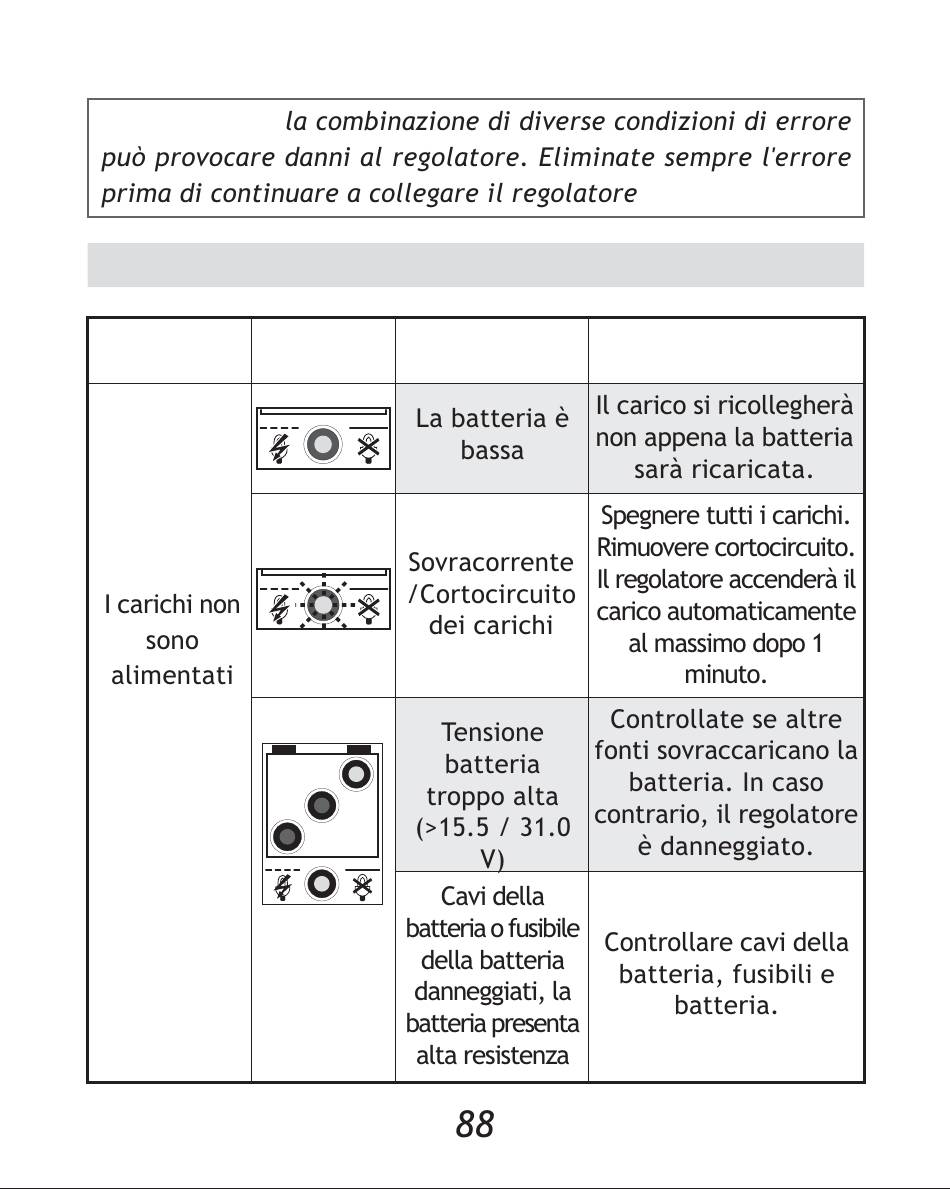 la combinazione di diverse condizioni di errore può provocare danni al regolatore. Eliminate sempre l'errore prima di continuare a collegare il regolatore

| | | | |
|---|---|---|---|
| I carichi non sono alimentati | | La batteria è bassa | Il carico si ricollegherà non appena la batteria sarà ricaricata. |
| | | Sovracorrente /Cortocircuito dei carichi | Spegnere tutti i carichi. Rimuovere cortocircuito. Il regolatore accenderà il carico automaticamente al massimo dopo 1 minuto. |
| | | Tensione batteria troppo alta (>15.5 / 31.0 V) | Controllate se altre fonti sovraccaricano la batteria. In caso contrario, il regolatore è danneggiato. |
| | | Cavi della batteria o fusibile della batteria danneggiati, la batteria presenta alta resistenza | Controllare cavi della batteria, fusibili e batteria. |

88